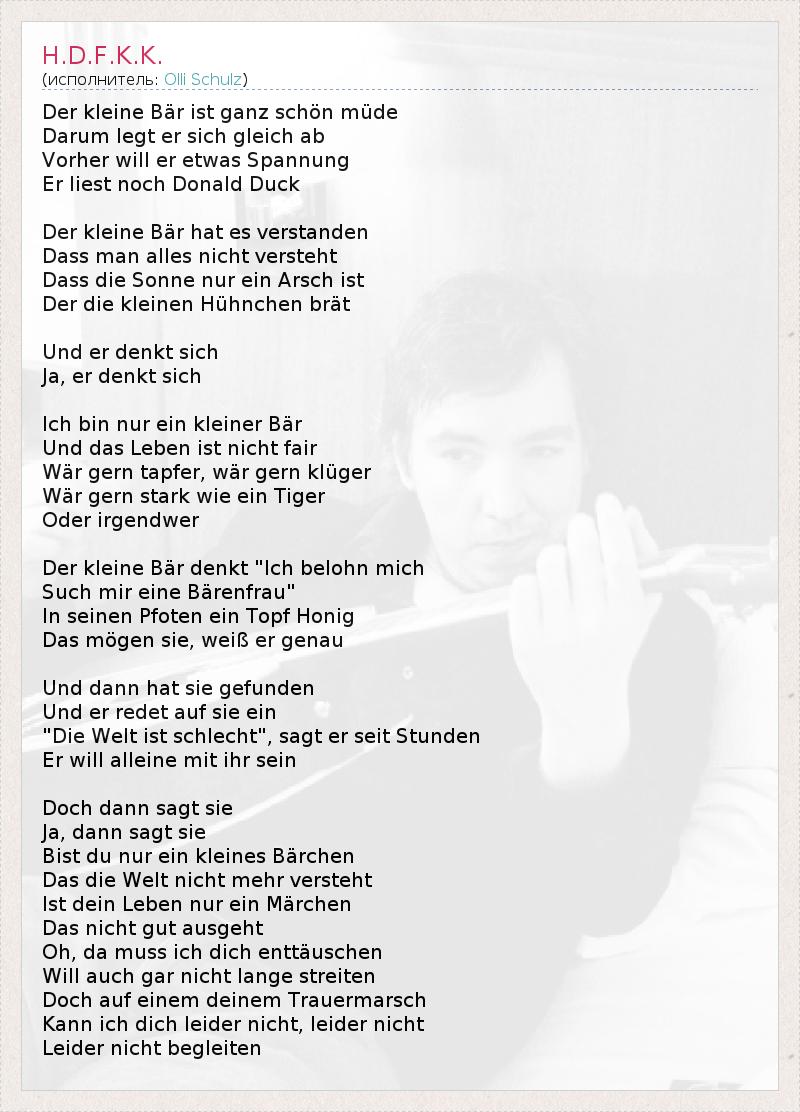 H.D.F.K.K.
(исполнитель: Olli Schulz)

Der kleine Bär ist ganz schön müde
Darum legt er sich gleich ab
Vorher will er etwas Spannung
Er liest noch Donald Duck

Der kleine Bär hat es verstanden
Dass man alles nicht versteht
Dass die Sonne nur ein Arsch ist
Der die kleinen Hühnchen brät

Und er denkt sich
Ja, er denkt sich

Ich bin nur ein kleiner Bär
Und das Leben ist nicht fair
Wär gern tapfer, wär gern klüger
Wär gern stark wie ein Tiger
Oder irgendwer

Der kleine Bär denkt "Ich belohn mich
Such mir eine Bärenfrau"
In seinen Pfoten ein Topf Honig
Das mögen sie, weiß er genau

Und dann hat sie gefunden
Und er redet auf sie ein
"Die Welt ist schlecht", sagt er seit Stunden
Er will alleine mit ihr sein

Doch dann sagt sie
Ja, dann sagt sie
Bist du nur ein kleines Bärchen
Das die Welt nicht mehr versteht
Ist dein Leben nur ein Märchen
Das nicht gut ausgeht
Oh, da muss ich dich enttäuschen
Will auch gar nicht lange streiten
Doch auf einem deinem Trauermarsch
Kann ich dich leider nicht, leider nicht
Leider nicht begleiten